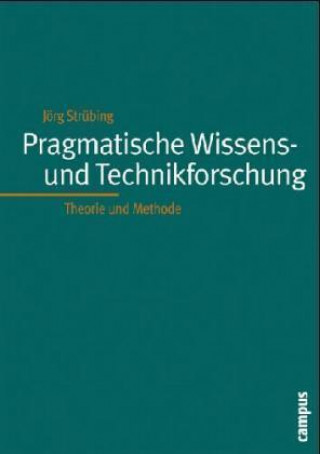 Jörg Strübing

Pragmatische Wissens- und Technikforschung

Theorie und Methode

campus